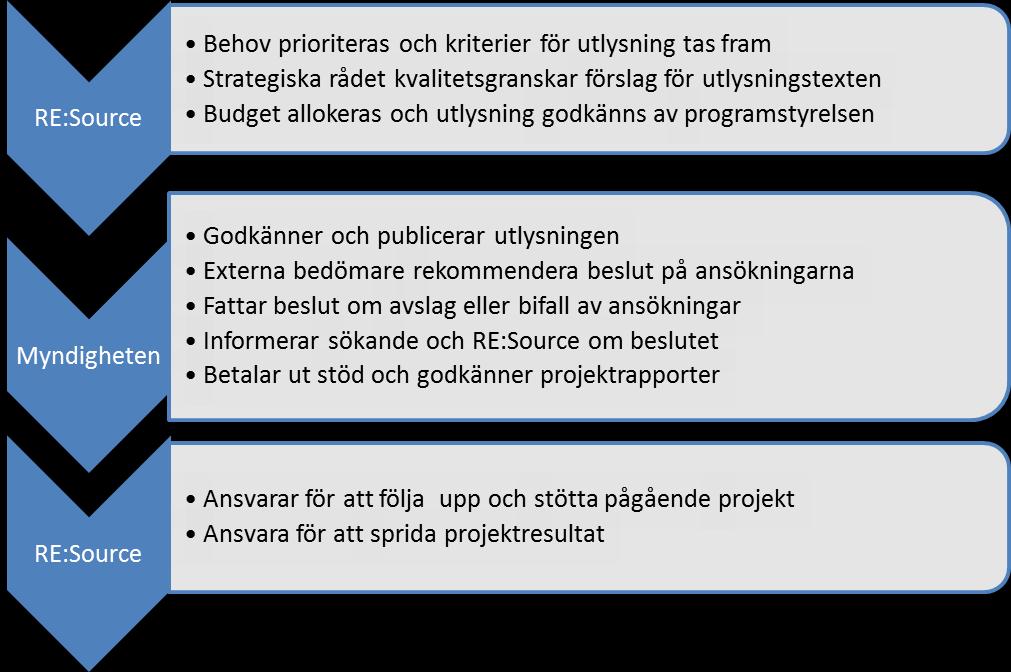 RE:Source

• Behov prioriteras och kriterier för utlysning tas fram
• Strategiska rådet kvalitetsgranskar förslag för utlysningstexten
• Budget allokeras och utlysning godkänns av programstyrelsen

Myndigheten

• Godkänner och publicerar utlysningen
• Externa bedömare rekommendera beslut på ansökningarna
• Fattar beslut om avslag eller bifall av ansökningar
• Informerar sökande och RE:Source om beslutet
• Betalar ut stöd och godkänner projektrapporter

RE:Source

• Ansvarar för att följa upp och stötta pågående projekt
• Ansvara för att sprida projektresultat